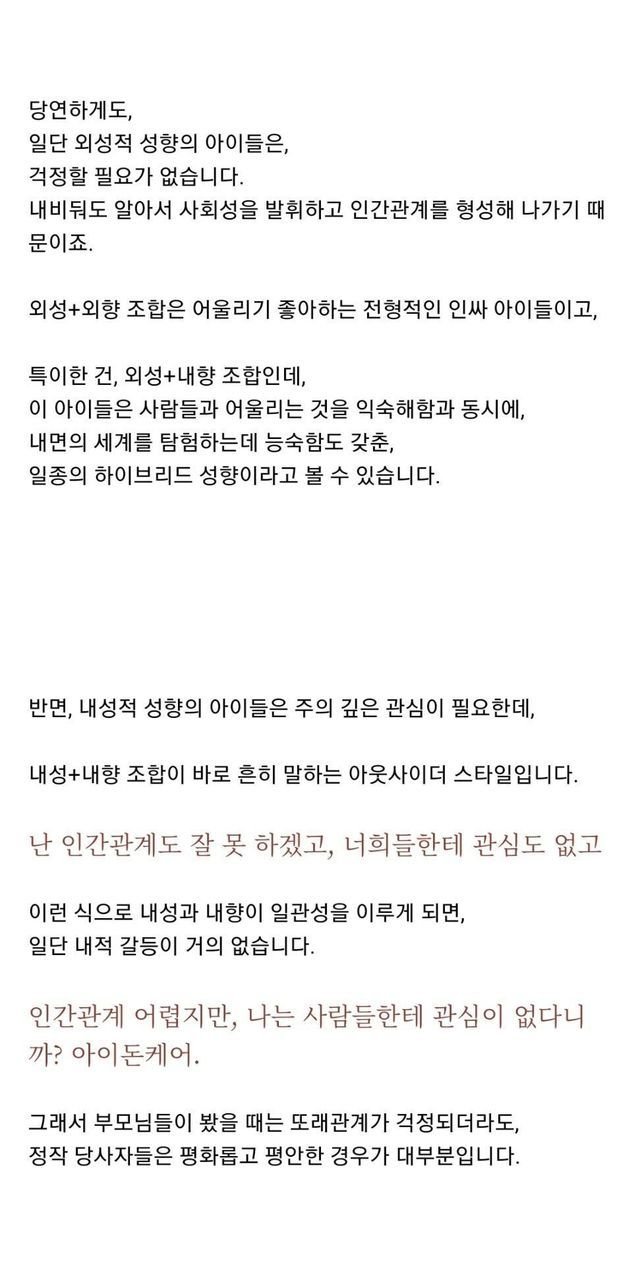 당연하게도,
일단 외성적 성향의 아이들은,
걱정할 필요가 없습니다.
내비둬도 알아서 사회성을 발휘하고 인간관계를 형성해 나가기 때문이죠.

외성+외향 조합은 어울리기 좋아하는 전형적인 인싸 아이들이고,

특이한 건, 외성+내향 조합인데,
이 아이들은 사람들과 어울리는 것을 익숙해함과 동시에,
내면의 세계를 탐험하는데 능숙함도 갖춘,
일종의 하이브리드 성향이라고 볼 수 있습니다.

반면, 내성적 성향의 아이들은 주의 깊은 관심이 필요한데,

내성+내향 조합이 바로 흔히 말하는 아웃사이더 스타일입니다.

난 인간관계도 잘 못 하겠고, 너희들한테 관심도 없고

이런 식으로 내성과 내향이 일관성을 이루게 되면,
일단 내적 갈등이 거의 없습니다.

인간관계 어렵지만, 나는 사람들한테 관심이 없다니까? 아이돈케어.

그래서 부모님들이 봤을 때는 또래관계가 걱정되더라도,
정작 당사자들은 평화롭고 평안한 경우가 대부분입니다.